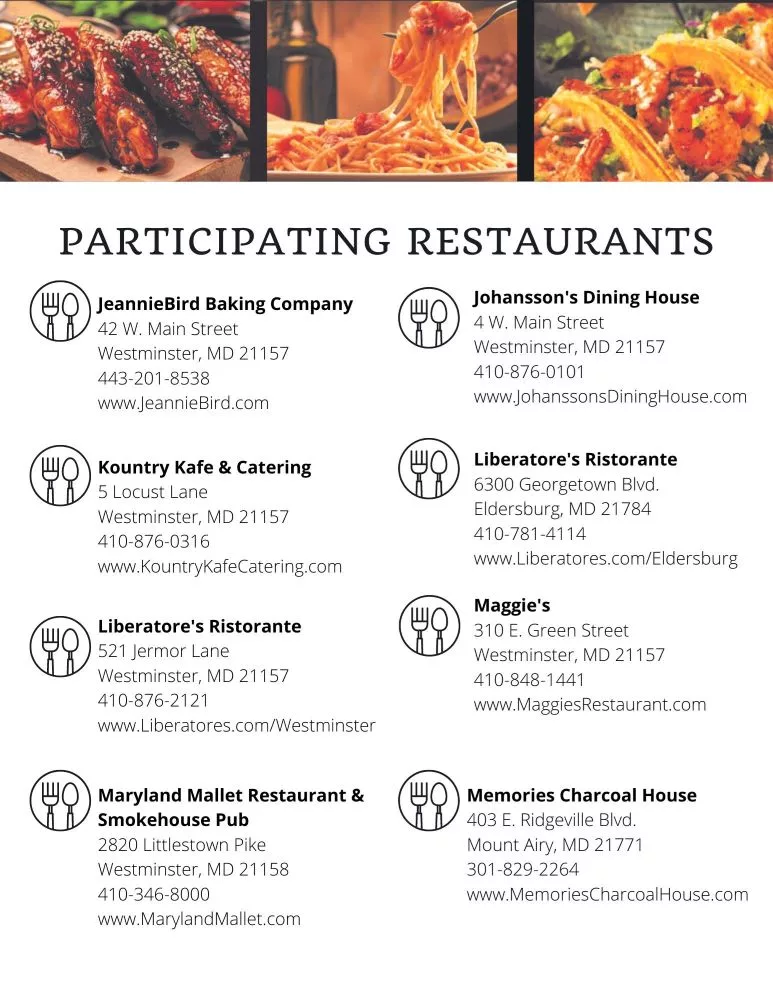 PARTICIPATING RESTAURANTS

JeannieBird Baking Company
42 W. Main Street
Westminster, MD 21157
443-201-8538
www.JeannieBird.com

Kountry Kafe & Catering
5 Locust Lane
Westminster, MD 21157
410-876-0316
www.KountryKafeCatering.com

Liberatore's Ristorante
521 Jermor Lane
Westminster, MD 21157
410-876-2121
www.Liberatores.com/Westminster

Maryland Mallet Restaurant & Smokehouse Pub
2820 Littlestown Pike
Westminster, MD 21158
410-346-8000
www.MarylandMallet.com

Johansson's Dining House
4 W. Main Street
Westminster, MD 21157
410-876-0101
www.JohanssonsDiningHouse.com

Liberatore's Ristorante
6300 Georgetown Blvd.
Eldersburg, MD 21784
410-781-4114
www.Liberatores.com/Eldersburg

Maggie's
310 E. Green Street
Westminster, MD 21157
410-848-1441
www.MaggiesRestaurant.com

Memories Charcoal House
403 E. Ridgeville Blvd.
Mount Airy, MD 21771
301-829-2264
www.MemoriesCharcoalHouse.com